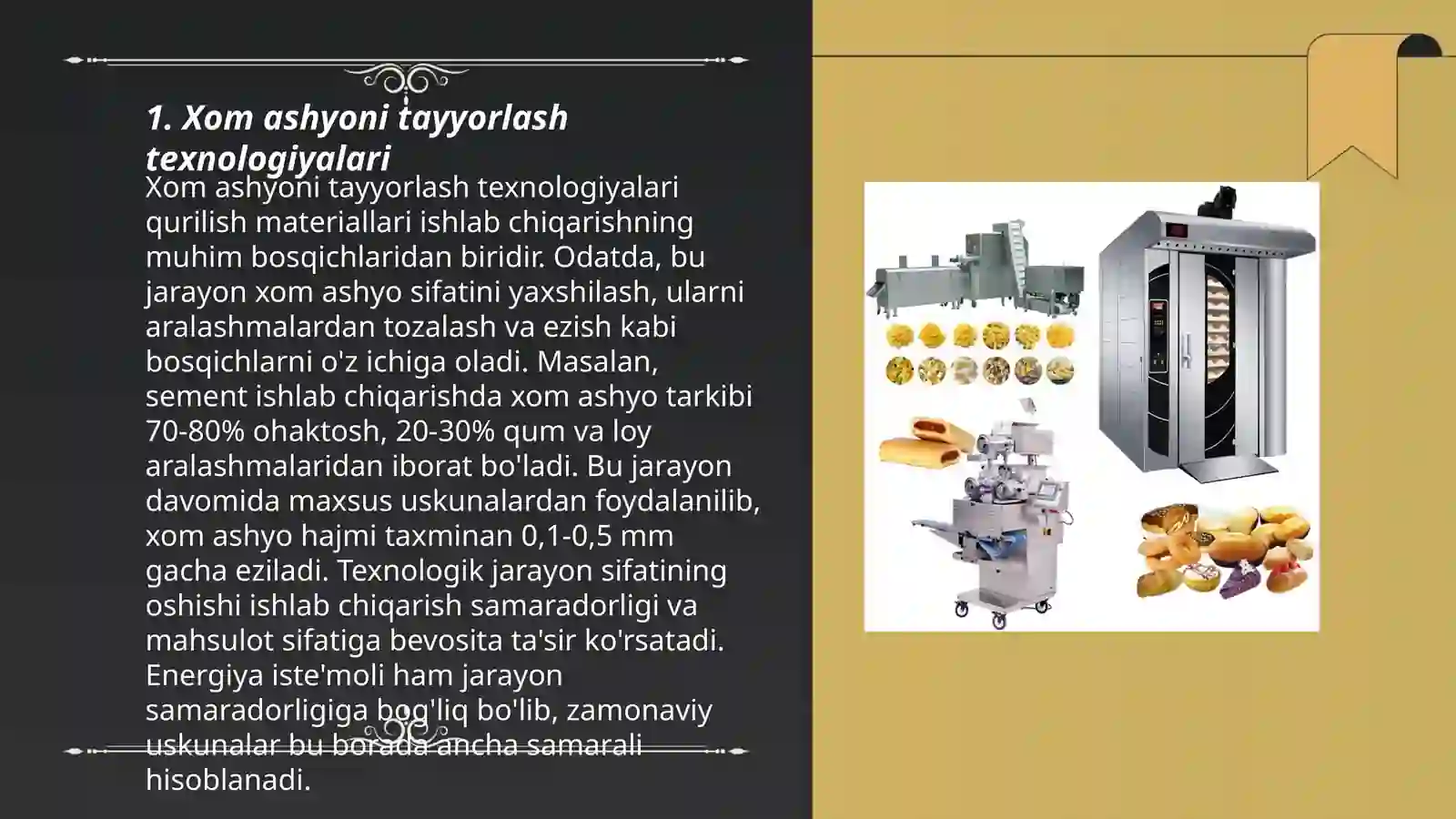 1. Xom ashyoni tayyorlash texnologiyalari

Xom ashyoni tayyorlash texnologiyalari qurilish materiallari ishlab chiqarishning muhim bosqichlaridan biridir. Odatda, bu jarayon xom ashyo sifatini yaxshilash, ularni aralashmalardan tozalash va ezish kabi bosqichlarni o'z ichiga oladi. Masalan, sement ishlab chiqarishda xom ashyo tarkibi 70-80% ohaktosh, 20-30% qum va loy aralashmalaridan iborat bo'ladi. Bu jarayon davomida maxsus uskunalardan foydalanilib, xom ashyo hajmi taxminan 0,1-0,5 mm gacha eziladi. Texnologik jarayon sifatining oshishi ishlab chiqarish samaradorligi va mahsulot sifatiga bevosita ta'sir ko'rsatadi. Energiya iste'moli ham jarayon samaradorligiga bog'liq bo'lib, zamonaviy uskunalar bu borada ancha samarali hisoblanadi.